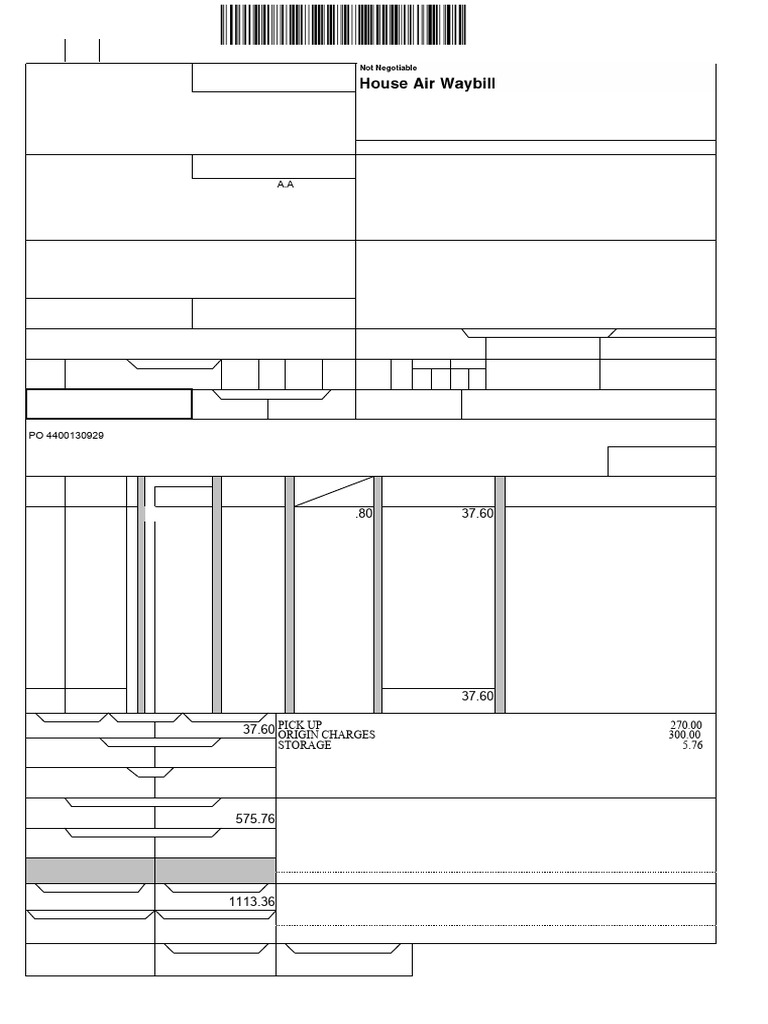 Not Negotiable
House Air Waybill

A.A

PO 4400130929

.80

37.60

37.60

37.60

PICK UP 270.00
ORIGIN CHARGES 300.00
STORAGE 5.76

575.76

1113.36